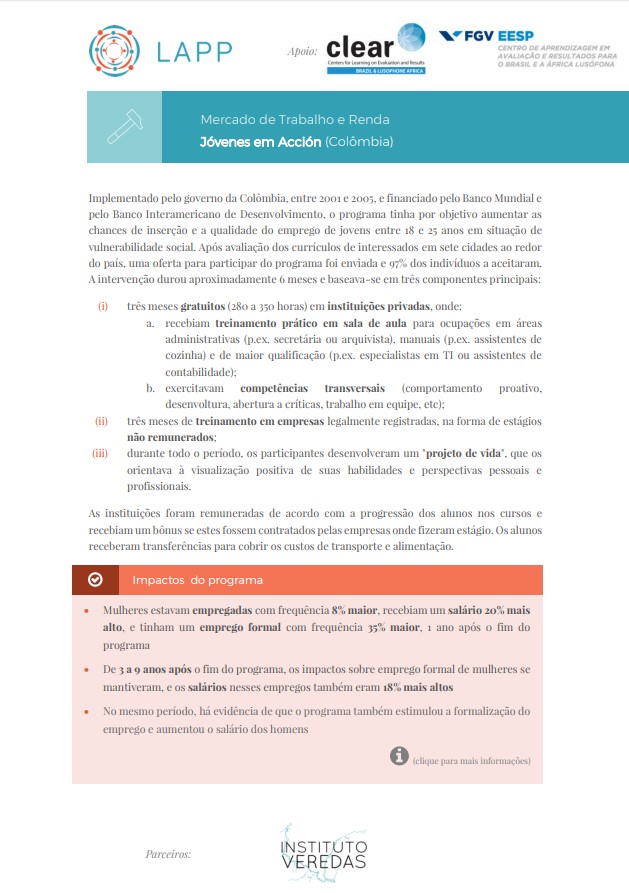 LAPP

Apoio: clear Centers for Learning on Evaluation and Results BRAZIL & LUSOPHONE AFRICA

FGV EESP CENTRO DE APRENDIZAGEM EM AVALIAÇÃO E RESULTADOS PARA O BRASIL E A ÁFRICA LUSÓFONA

Mercado de Trabalho e Renda
Jóvenes em Acción (Colômbia)

Implementado pelo governo da Colômbia, entre 2001 e 2005, e financiado pelo Banco Mundial e pelo Banco Interamericano de Desenvolvimento, o programa tinha por objetivo aumentar as chances de inserção e a qualidade do emprego de jovens entre 18 e 25 anos em situação de vulnerabilidade social. Após avaliação dos currículos de interessados em sete cidades ao redor do país, uma oferta para participar do programa foi enviada e 97% dos indivíduos a aceitaram. A intervenção durou aproximadamente 6 meses e baseava-se em três componentes principais:

(i) três meses gratuitos (280 a 350 horas) em instituições privadas, onde:
a. recebiam treinamento prático em sala de aula para ocupações em áreas administrativas (p.ex. secretária ou arquivista), manuais (p.ex. assistentes de cozinha) e de maior qualificação (p.ex. especialistas em TI ou assistentes de contabilidade);
b. exercitavam competências transversais (comportamento proativo, desenvoltura, abertura a críticas, trabalho em equipe, etc);
(ii) três meses de treinamento em empresas legalmente registradas, na forma de estágios não remunerados;
(iii) durante todo o período, os participantes desenvolveram um "projeto de vida", que os orientava à visualização positiva de suas habilidades e perspectivas pessoais e profissionais.

As instituições foram remuneradas de acordo com a progressão dos alunos nos cursos e recebiam um bônus se estes fossem contratados pelas empresas onde fizeram estágio. Os alunos receberam transferências para cobrir os custos de transporte e alimentação.

Impactos do programa

• Mulheres estavam empregadas com frequência 8% maior, recebiam um salário 20% mais alto, e tinham um emprego formal com frequência 35% maior, 1 ano após o fim do programa
• De 3 a 9 anos após o fim do programa, os impactos sobre emprego formal de mulheres se mantiveram, e os salários nesses empregos também eram 18% mais altos
• No mesmo período, há evidência de que o programa também estimulou a formalização do emprego e aumentou o salário dos homens

(clique para mais informações)

Parceiros: INSTITUTO VEREDAS